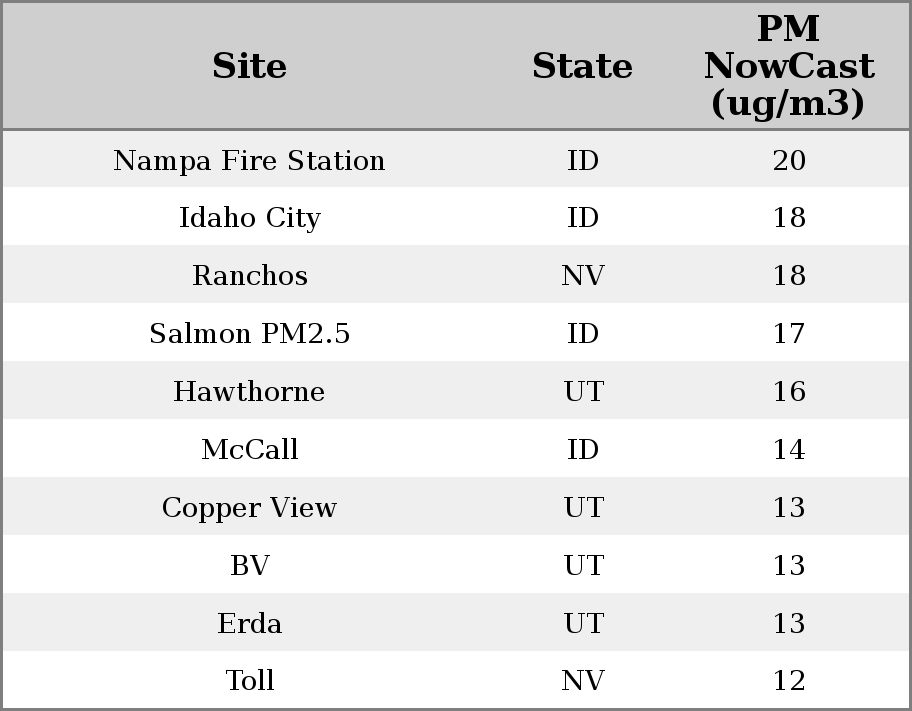 | Site | State | PM NowCast (ug/m3) |
|---|---|---|
| Nampa Fire Station | ID | 20 |
| Idaho City | ID | 18 |
| Ranchos | NV | 18 |
| Salmon PM2.5 | ID | 17 |
| Hawthorne | UT | 16 |
| McCall | ID | 14 |
| Copper View | UT | 13 |
| BV | UT | 13 |
| Erda | UT | 13 |
| Toll | NV | 12 |